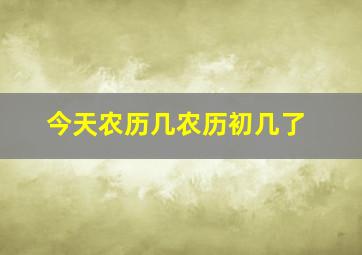 今天农历几农历初几了